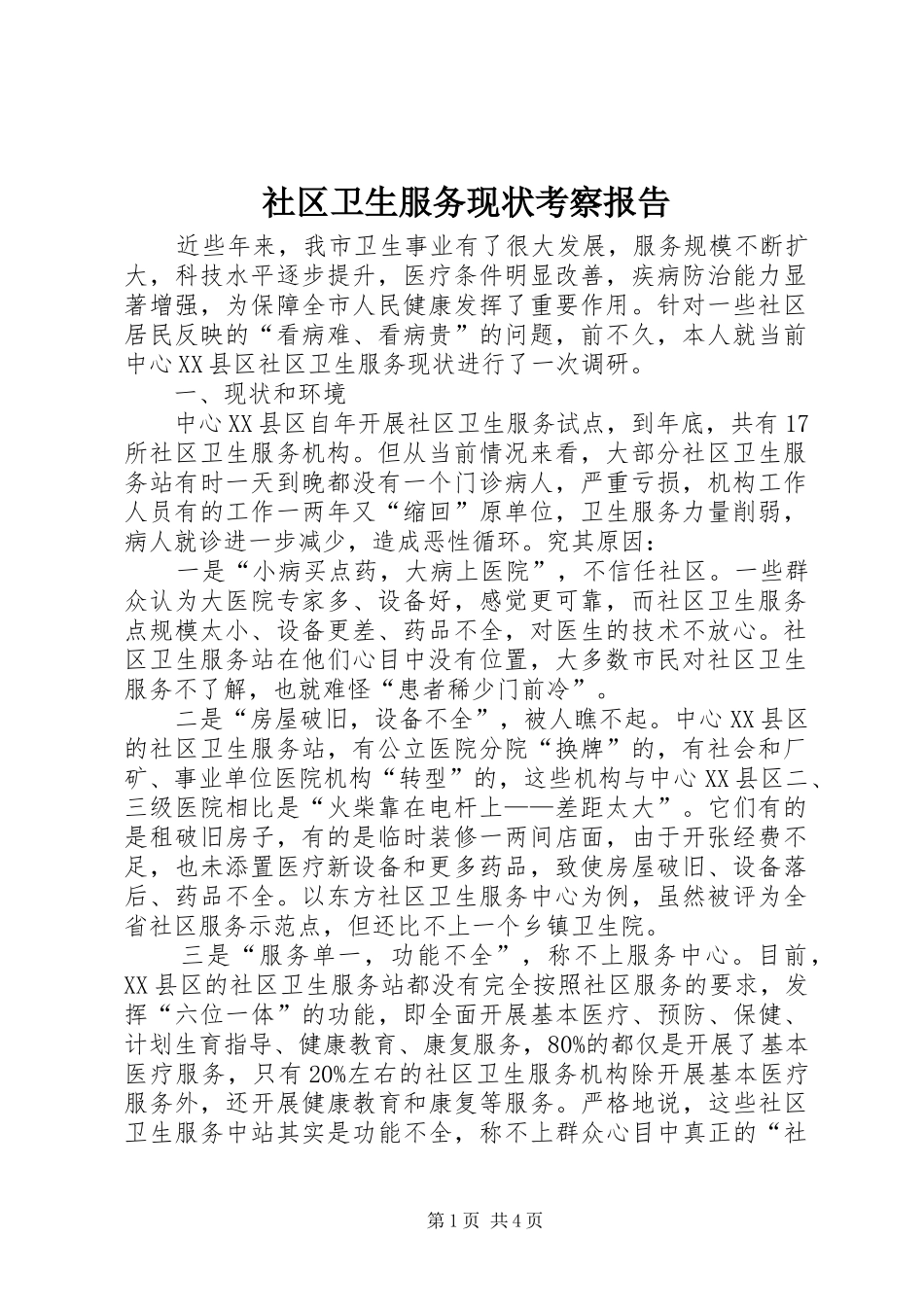 社区卫生服务现状考察报告

近些年来，我市卫生事业有了很大发展，服务规模不断扩大，科技水平逐步提升，医疗条件明显改善，疾病防治能力显著增强，为保障全市人民健康发挥了重要作用。针对一些社区居民反映的“看病难、看病贵”的问题，前不久，本人就当前中心XX县区社区卫生服务现状进行了一次调研。

一、现状和环境

中心XX县区自年开展社区卫生服务试点，到年底，共有17所社区卫生服务机构。但从当前情况来看，大部分社区卫生服务站有时一天到晚都没有一个门诊病人，严重亏损，机构工作人员有的工作一两年又“缩回”原单位，卫生服务力量削弱，病人就诊进一步减少，造成恶性循环。究其原因：

一是“小病买点药，大病上医院”，不信任社区。一些群众认为大医院专家多、设备好，感觉更可靠，而社区卫生服务点规模太小、设备更差、药品不全，对医生的技术不放心。社区卫生服务站在他们心目中没有位置，大多数市民对社区卫生服务不了解，也就难怪“患者稀少门前冷”。

二是“房屋破旧，设备不全”，被人瞧不起。中心XX县区的社区卫生服务站，有公立医院分院“换牌”的，有社会和厂矿、事业单位医院机构“转型”的，这些机构与中心XX县区二、三级医院相比是“火柴靠在电杆上——差距太大”。它们有的是租破旧房子，有的是临时装修一两间店面，由于开张经费不足，也未添置医疗新设备和更多药品，致使房屋破旧、设备落后、药品不全。以东方社区卫生服务中心为例，虽然被评为全省社区服务示范点，但还比不上一个乡镇卫生院。

三是“服务单一，功能不全”，称不上服务中心。目前，XX县区的社区卫生服务站都没有完全按照社区服务的要求，发挥“六位一体”的功能，即全面开展基本医疗、预防、保健、计划生育指导、健康教育、康复服务，80%的都仅是开展了基本医疗服务，只有20%左右的社区卫生服务机构除开展基本医疗服务外，还开展健康教育和康复等服务。严格地说，这些社区卫生服务中站其实是功能不全，称不上群众心目中真正的“社

第1页 共4页